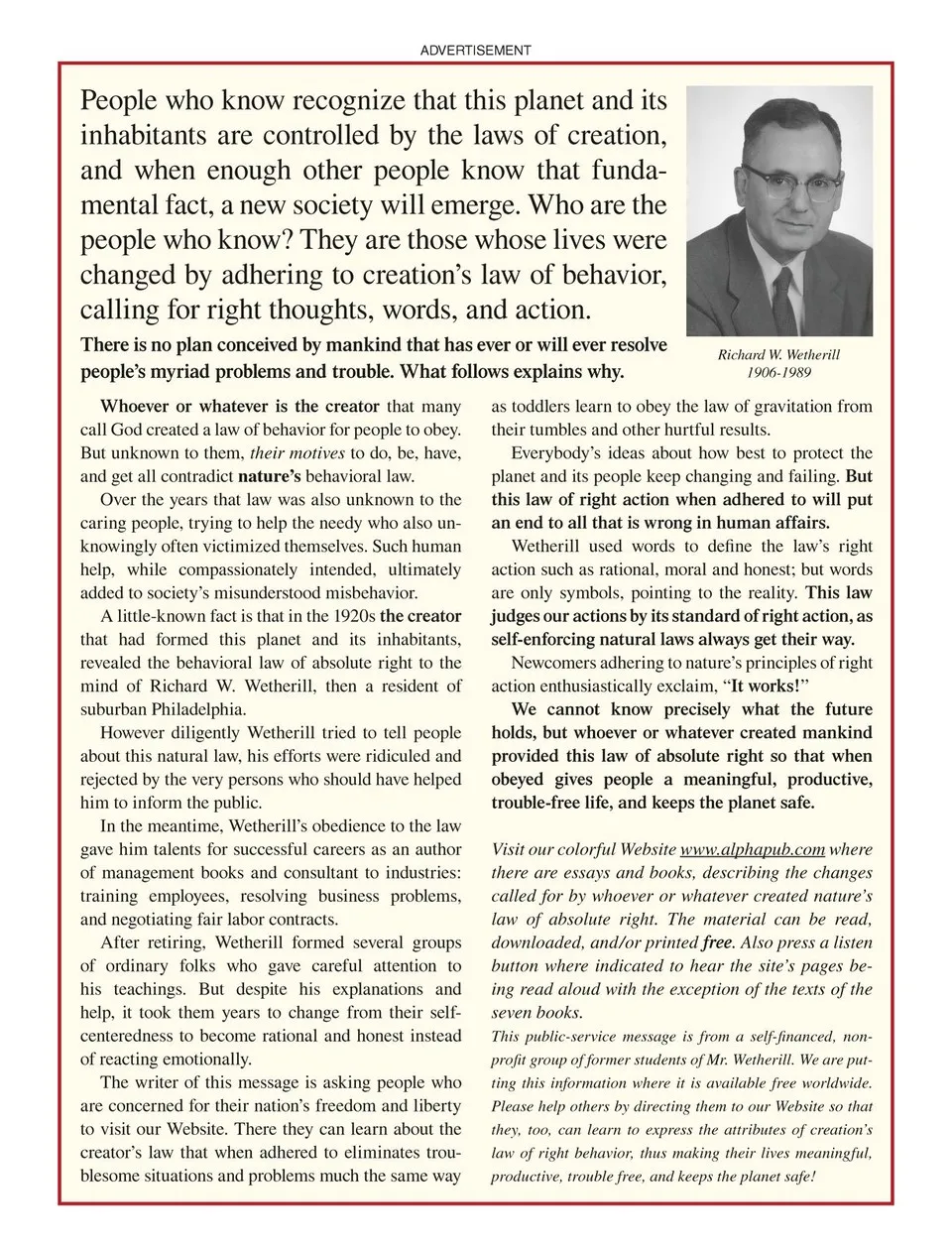 ADVERTISEMENT

People who know recognize that this planet and its inhabitants are controlled by the laws of creation, and when enough other people know that fundamental fact, a new society will emerge. Who are the people who know? They are those whose lives were changed by adhering to creation's law of behavior, calling for right thoughts, words, and action.

There is no plan conceived by mankind that has ever or will ever resolve people's myriad problems and trouble. What follows explains why.

Richard W. Wetherill
1906-1989

Whoever or whatever is the creator that many call God created a law of behavior for people to obey. But unknown to them, their motives to do, be, have, and get all contradict nature's behavioral law.

Over the years that law was also unknown to the caring people, trying to help the needy who also unknowingly often victimized themselves. Such human help, while compassionately intended, ultimately added to society's misunderstood misbehavior.

A little-known fact is that in the 1920s the creator that had formed this planet and its inhabitants, revealed the behavioral law of absolute right to the mind of Richard W. Wetherill, then a resident of suburban Philadelphia.

However diligently Wetherill tried to tell people about this natural law, his efforts were ridiculed and rejected by the very persons who should have helped him to inform the public.

In the meantime, Wetherill's obedience to the law gave him talents for successful careers as an author of management books and consultant to industries: training employees, resolving business problems, and negotiating fair labor contracts.

After retiring, Wetherill formed several groups of ordinary folks who gave careful attention to his teachings. But despite his explanations and help, it took them years to change from their self-centeredness to become rational and honest instead of reacting emotionally.

The writer of this message is asking people who are concerned for their nation's freedom and liberty to visit our Website. There they can learn about the creator's law that when adhered to eliminates troublesome situations and problems much the same way as toddlers learn to obey the law of gravitation from their tumbles and other hurtful results.

Everybody's ideas about how best to protect the planet and its people keep changing and failing. But this law of right action when adhered to will put an end to all that is wrong in human affairs.

Wetherill used words to define the law's right action such as rational, moral and honest; but words are only symbols, pointing to the reality. This law judges our actions by its standard of right action, as self-enforcing natural laws always get their way.

Newcomers adhering to nature's principles of right action enthusiastically exclaim, "It works!"

We cannot know precisely what the future holds, but whoever or whatever created mankind provided this law of absolute right so that when obeyed gives people a meaningful, productive, trouble-free life, and keeps the planet safe.

Visit our colorful Website www.alphapub.com where there are essays and books, describing the changes called for by whoever or whatever created nature's law of absolute right. The material can be read, downloaded, and/or printed free. Also press a listen button where indicated to hear the site's pages being read aloud with the exception of the texts of the seven books.

This public-service message is from a self-financed, nonprofit group of former students of Mr. Wetherill. We are putting this information where it is available free worldwide. Please help others by directing them to our Website so that they, too, can learn to express the attributes of creation's law of right behavior, thus making their lives meaningful, productive, trouble free, and keeps the planet safe!